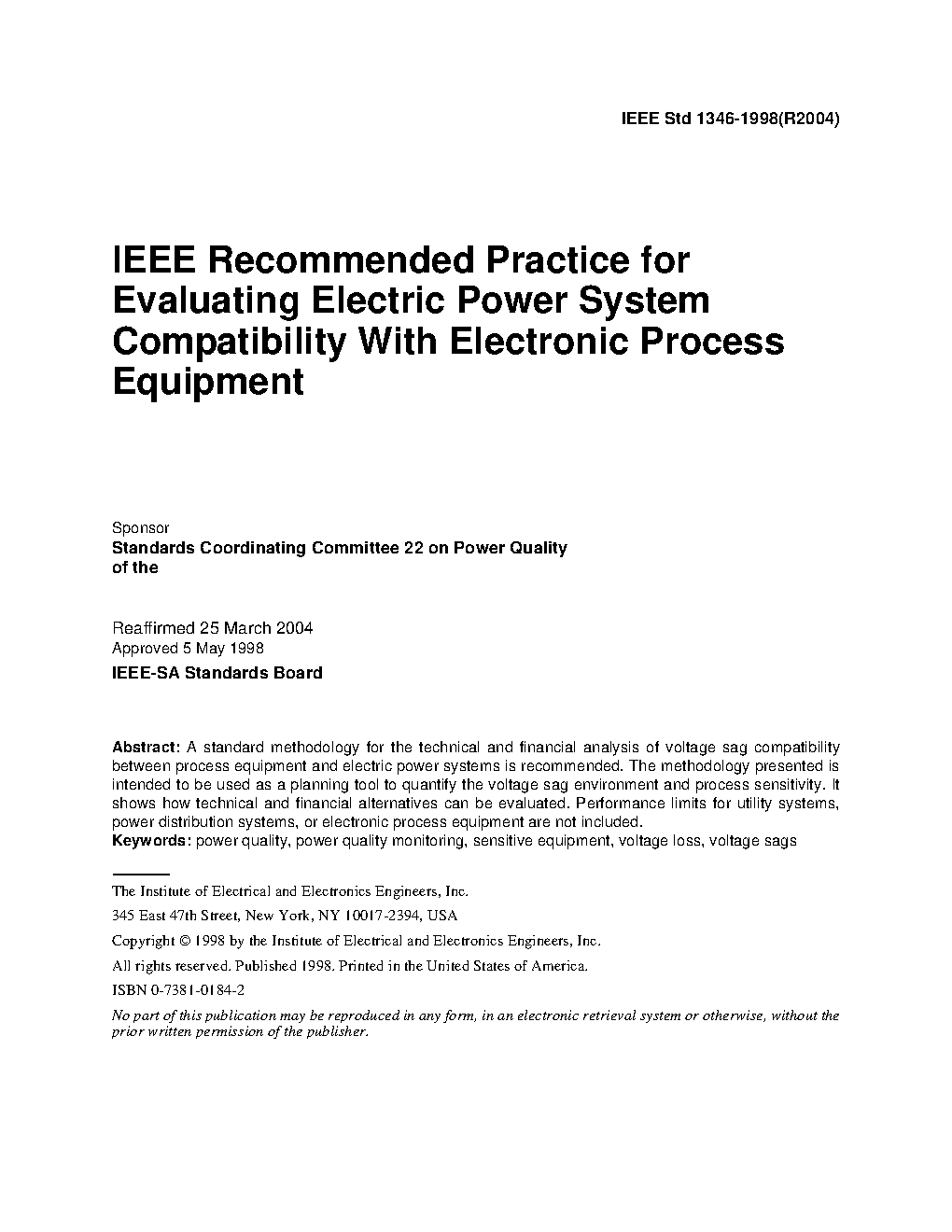 IEEE Std 1346-1998(R2004)

IEEE Recommended Practice for Evaluating Electric Power System Compatibility With Electronic Process Equipment

Sponsor
Standards Coordinating Committee 22 on Power Quality
of the

Reaffirmed 25 March 2004
Approved 5 May 1998
IEEE-SA Standards Board

Abstract: A standard methodology for the technical and financial analysis of voltage sag compatibility between process equipment and electric power systems is recommended. The methodology presented is intended to be used as a planning tool to quantify the voltage sag environment and process sensitivity. It shows how technical and financial alternatives can be evaluated. Performance limits for utility systems, power distribution systems, or electronic process equipment are not included.
Keywords: power quality, power quality monitoring, sensitive equipment, voltage loss, voltage sags

The Institute of Electrical and Electronics Engineers, Inc.
345 East 47th Street, New York, NY 10017-2394, USA
Copyright © 1998 by the Institute of Electrical and Electronics Engineers, Inc.
All rights reserved. Published 1998. Printed in the United States of America.
ISBN 0-7381-0184-2
No part of this publication may be reproduced in any form, in an electronic retrieval system or otherwise, without the prior written permission of the publisher.